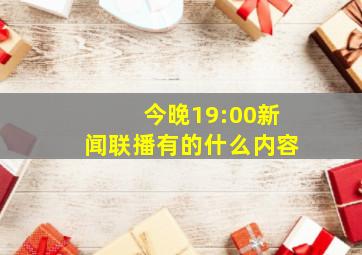 今晚19:00新闻联播有的什么内容